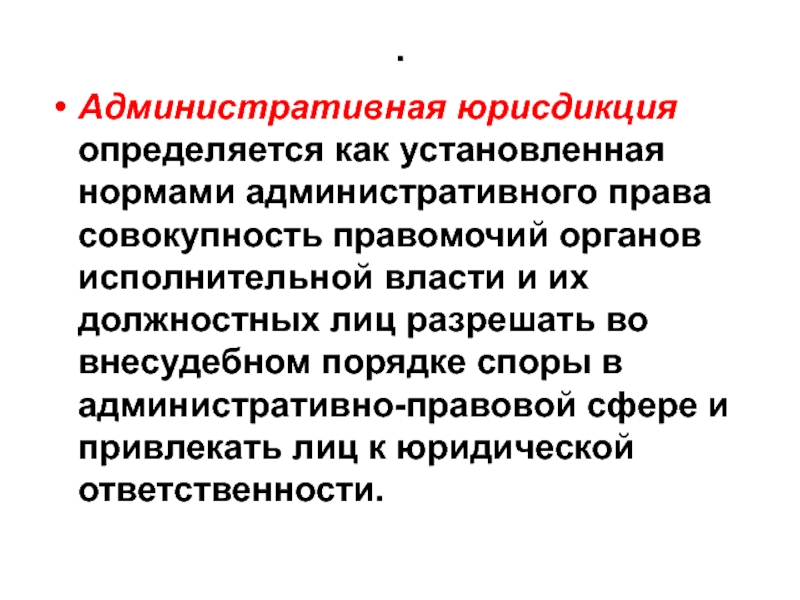 .

• Административная юрисдикция определяется как установленная нормами административного права совокупность правомочий органов исполнительной власти и их должностных лиц разрешать во внесудебном порядке споры в административно-правовой сфере и привлекать лиц к юридической ответственности.